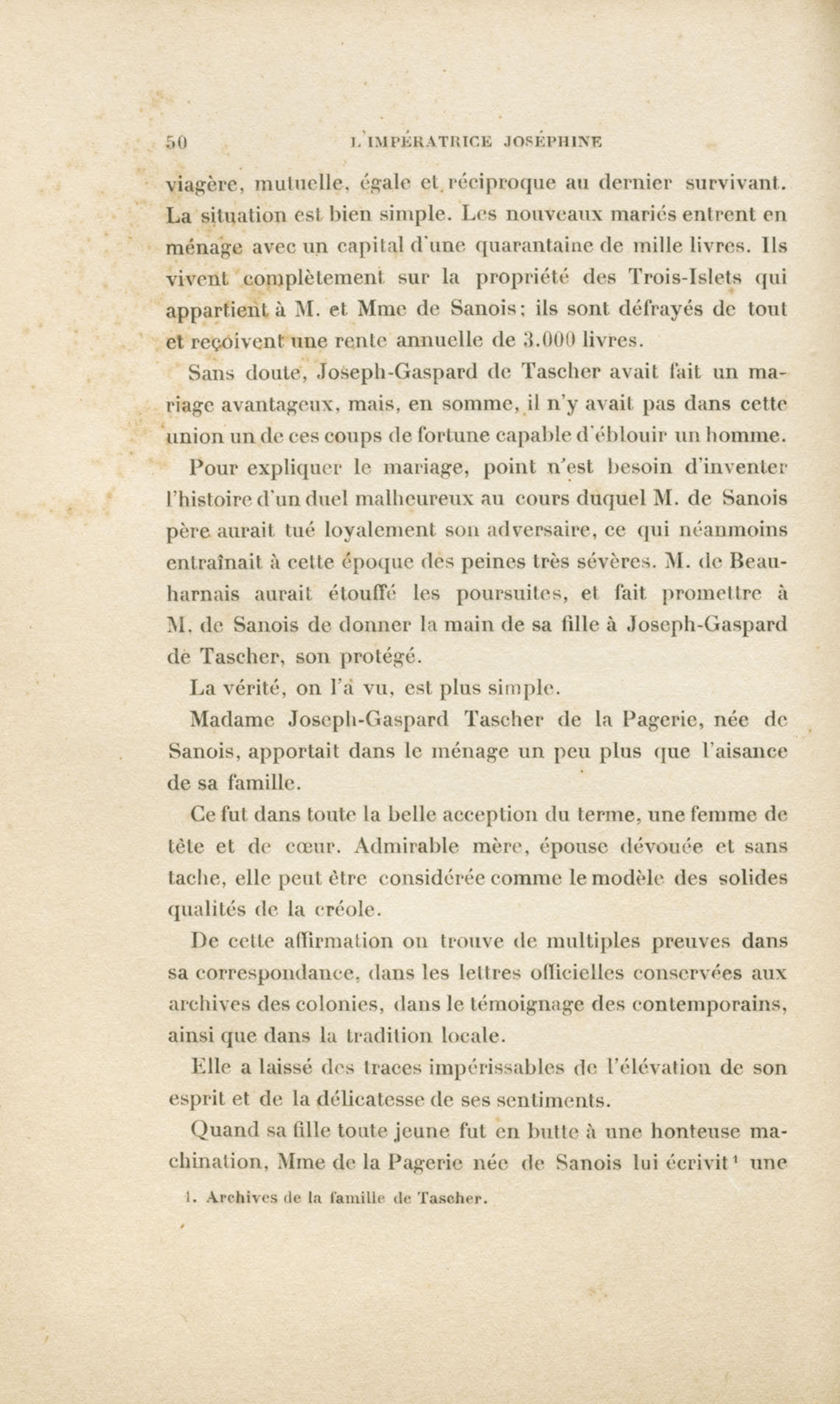 50 L'IMPÉRATRICE JOSÉPHINE

viagère, mutuelle, égale et réciproque au dernier survivant. La situation est bien simple. Les nouveaux mariés entrent en ménage avec un capital d'une quarantaine de mille livres. Ils vivent complètement sur la propriété des Trois-Islets qui appartient à M. et Mme de Sanois; ils sont défrayés de tout et reçoivent une rente annuelle de 3.000 livres.

Sans doute, Joseph-Gaspard de Tascher avait fait un mariage avantageux, mais, en somme, il n'y avait pas dans cette union un de ces coups de fortune capable d'éblouir un homme.

Pour expliquer le mariage, point n'est besoin d'inventer l'histoire d'un duel malheureux au cours duquel M. de Sanois père aurait tué loyalement son adversaire, ce qui néanmoins entraînait à cette époque des peines très sévères. M. de Beauharnais aurait étouffé les poursuites, et fait promettre à M. de Sanois de donner la main de sa fille à Joseph-Gaspard de Tascher, son protégé.

La vérité, on l'a vu, est plus simple.

Madame Joseph-Gaspard Tascher de la Pagerie, née de Sanois, apportait dans le ménage un peu plus que l'aisance de sa famille.

Ce fut dans toute la belle acception du terme, une femme de tête et de cœur. Admirable mère, épouse dévouée et sans tache, elle peut être considérée comme le modèle des solides qualités de la créole.

De cette affirmation on trouve de multiples preuves dans sa correspondance, dans les lettres officielles conservées aux archives des colonies, dans le témoignage des contemporains, ainsi que dans la tradition locale.

Elle a laissé des traces impérissables de l'élévation de son esprit et de la délicatesse de ses sentiments.

Quand sa fille toute jeune fut en butte à une honteuse machination, Mme de la Pagerie née de Sanois lui écrivit¹ une

1. Archives de la famille de Tascher.